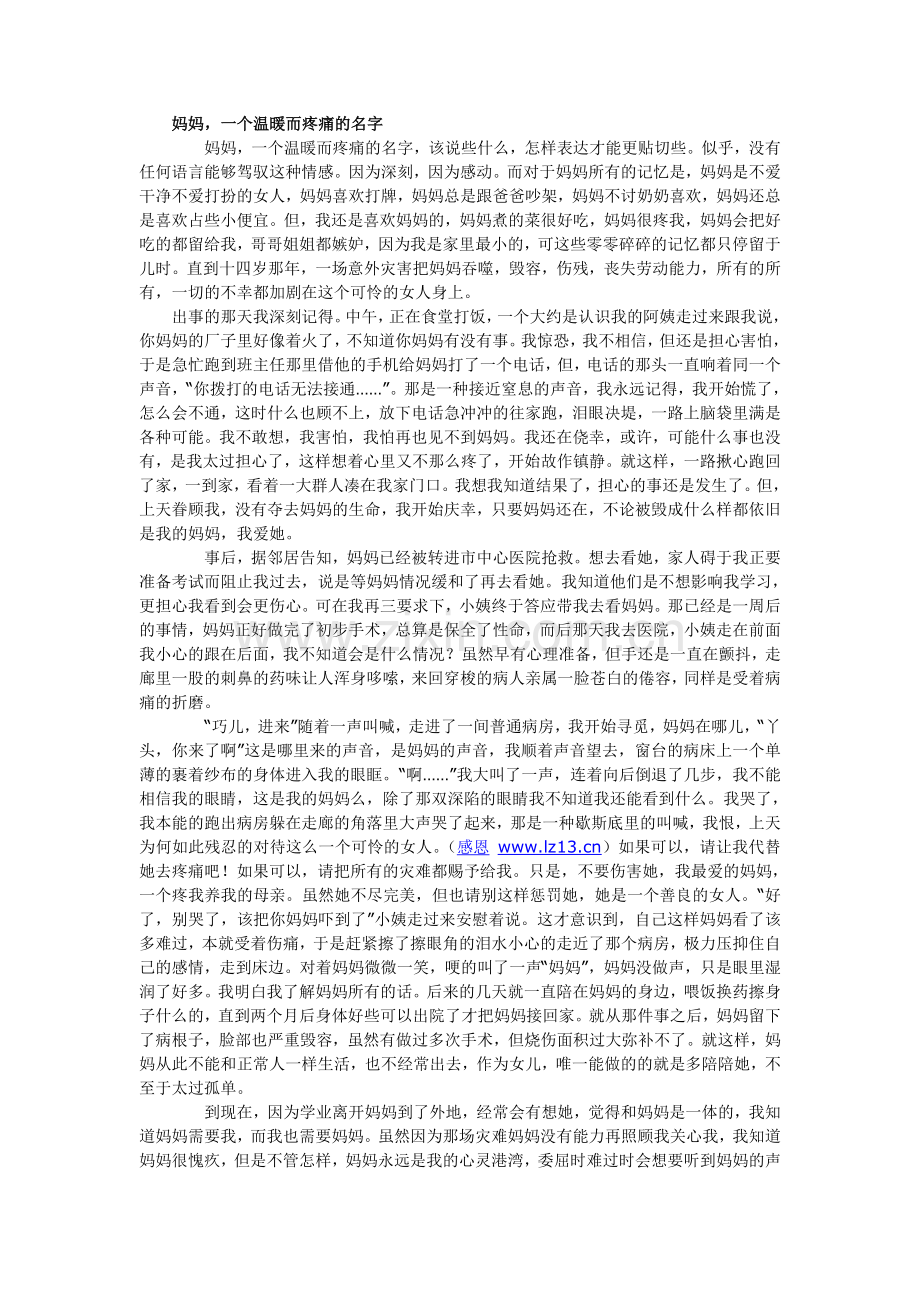 妈妈，一个温暖而疼痛的名字

妈妈，一个温暖而疼痛的名字，该说些什么，怎样表达才能更贴切些。似乎，没有任何语言能够驾驭这种情感。因为深刻，因为感动。而对于妈妈所有的记忆是，妈妈是不爱干净不爱打扮的女人，妈妈喜欢打牌，妈妈总是跟爸爸吵架，妈妈不讨奶奶喜欢，妈妈还总是喜欢占些小便宜。但，我还是喜欢妈妈的，妈妈煮的菜很好吃，妈妈很疼我，妈妈会把好吃的都留给我，哥哥姐姐都嫉妒，因为我是家里最小的，可这些零零碎碎的记忆都只停留于儿时。直到十四岁那年，一场意外灾害把妈妈吞噬，毁容，伤残，丧失劳动能力，所有的所有，一切的不幸都加剧在这个可怜的女人身上。

出事的那天我深刻记得。中午，正在食堂打饭，一个大约是认识我的阿姨走过来跟我说，你妈妈的厂子里好像着火了，不知道你妈妈有没有事。我惊恐，我不相信，但还是担心害怕，于是急忙跑到班主任那里借他的手机给妈妈打了一个电话，但，电话的那头一直响着同一个声音，“你拨打的电话无法接通......”。那是一种接近窒息的声音，我永远记得，我开始慌了，怎么会不通，这时什么也顾不上，放下电话急冲冲的往家跑，泪眼决堤，一路上脑袋里满是各种可能。我不敢想，我害怕，我怕再也见不到妈妈。我还在侥幸，或许，可能什么事也没有，是我太过担心了，这样想着心里又不那么疼了，开始故作镇静。就这样，一路揪心跑回了家，一到家，看着一大群人凑在我家门口。我想我知道结果了，担心的事还是发生了。但，上天眷顾我，没有夺去妈妈的生命，我开始庆幸，只要妈妈还在，不论被毁成什么样都依旧是我的妈妈，我爱她。

事后，据邻居告知，妈妈已经被转进市中心医院抢救。想去看她，家人碍于我正要准备考试而阻止我过去，说是等妈妈情况缓和了再去看她。我知道他们是不想影响我学习，更担心我看到会更伤心。可在我再三要求下，小姨终于答应带我去看妈妈。那已经是一周后的事情，妈妈正好做完了初步手术，总算是保全了性命，而后那天我去医院，小姨走在前面我小心的跟在后面，我不知道会是什么情况？虽然早有心理准备，但手还是一直在颤抖，走廊里一股的刺鼻的药味让人浑身哆嗦，来回穿梭的病人亲属一脸苍白的倦容，同样是受着病痛的折磨。

“巧儿，进来”随着一声叫喊，走进了一间普通病房，我开始寻觅，妈妈在哪儿，“丫头，你来了啊”这是哪里来的声音，是妈妈的声音，我顺着声音望去，窗台的病床上一个单薄的裹着纱布的身体进入我的眼眶。“啊......”我大叫了一声，连着向后倒退了几步，我不能相信我的眼睛，这是我的妈妈么，除了那双深陷的眼睛我不知道我还能看到什么。我哭了，我本能的跑出病房躲在走廊的角落里大声哭了起来，那是一种歇斯底里的叫喊，我恨，上天为何如此残忍的对待这么一个可怜的女人。(感恩 www.lz13.cn）如果可以，请让我代替她去疼痛吧！如果可以，请把所有的灾难都赐予给我。只是，不要伤害她，我最爱的妈妈，一个疼我养我的母亲。虽然她不尽完美，但也请别这样惩罚她，她是一个善良的女人。“好了，别哭了，该把你妈妈吓到了”小姨走过来安慰着说。这才意识到，自己这样妈妈看了该多难过，本就受着伤痛，于是赶紧擦了擦眼角的泪水小心的走近了那个病房，极力压抑住自己的感情，走到床边。对着妈妈微微一笑，哽的叫了一声“妈妈”，妈妈没做声，只是眼里湿润了好多。我明白我了解妈妈所有的话。后来的几天就一直陪在妈妈的身边，喂饭换药擦身子什么的，直到两个月后身体好些可以出院了才把妈妈接回家。就从那件事之后，妈妈留下了病根子，脸部也严重毁容，虽然有做过多次手术，但烧伤面积过大弥补不了。就这样，妈妈从此不能和正常人一样生活，也不经常出去，作为女儿，唯一能做的的就是多陪陪她，不至于太过孤单。

到现在，因为学业离开妈妈到了外地，经常会有想她，觉得和妈妈是一体的，我知道妈妈需要我，而我也需要妈妈。虽然因为那场灾难妈妈没有能力再照顾我关心我，我知道妈妈很愧疚，但是不管怎样，妈妈永远是我的心灵港湾，委屈时难过时会想要听到妈妈的声